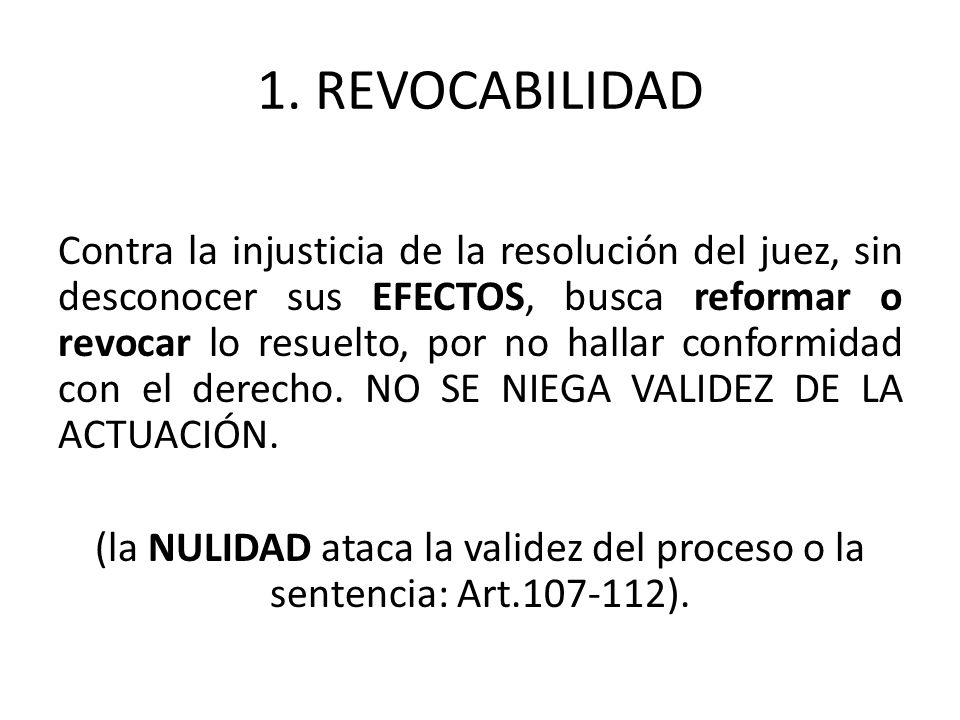 1. REVOCABILIDAD

Contra la injusticia de la resolución del juez, sin desconocer sus EFECTOS, busca reformar o revocar lo resuelto, por no hallar conformidad con el derecho. NO SE NIEGA VALIDEZ DE LA ACTUACIÓN.

(la NULIDAD ataca la validez del proceso o la sentencia: Art.107-112).